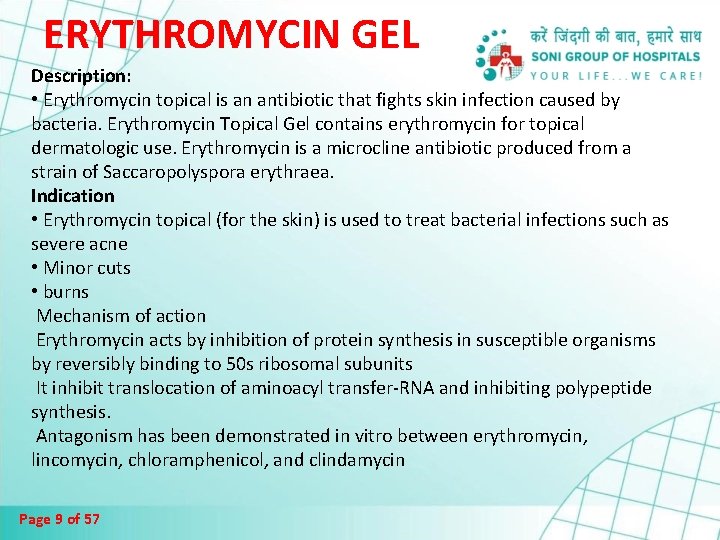 ERYTHROMYCIN GEL

करें जिंदगी की बात, हमारे साथ
SONI GROUP OF HOSPITALS
YOUR LIFE...WE CARE!

Description:
• Erythromycin topical is an antibiotic that fights skin infection caused by bacteria. Erythromycin Topical Gel contains erythromycin for topical dermatologic use. Erythromycin is a microcline antibiotic produced from a strain of Saccaropolyspora erythraea.

Indication
• Erythromycin topical (for the skin) is used to treat bacterial infections such as severe acne
• Minor cuts
• burns

Mechanism of action
Erythromycin acts by inhibition of protein synthesis in susceptible organisms by reversibly binding to 50s ribosomal subunits
It inhibit translocation of aminoacyl transfer-RNA and inhibiting polypeptide synthesis.
Antagonism has been demonstrated in vitro between erythromycin, lincomycin, chloramphenicol, and clindamycin

Page 9 of 57